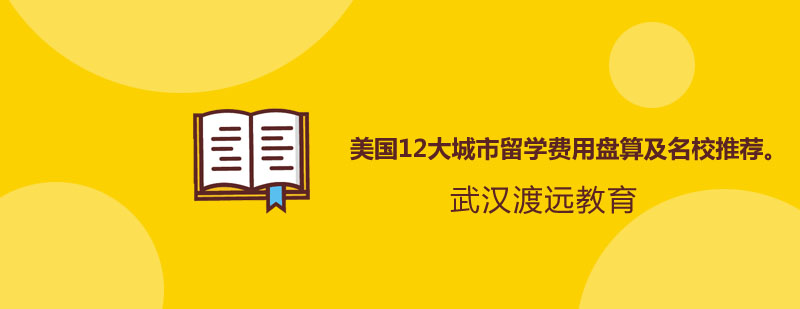 美国12大城市留学费用盘算及名校推荐。

武汉渡远教育